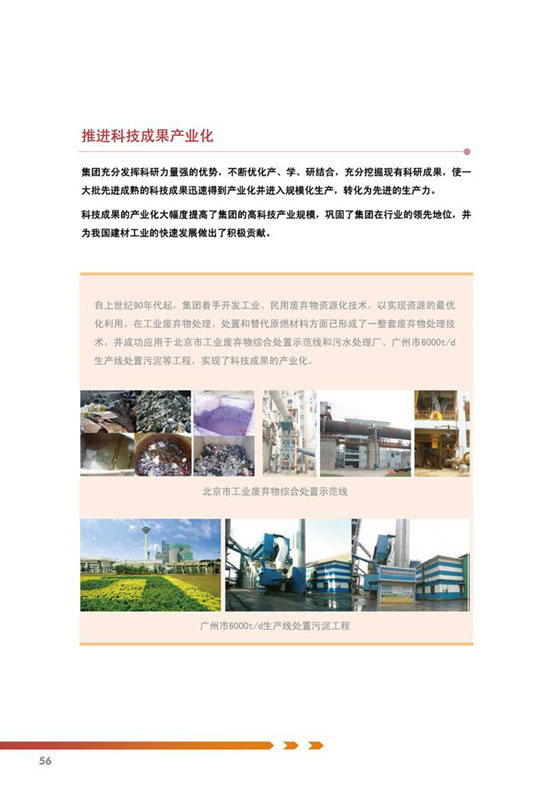 推进科技成果产业化

集团充分发挥科研力量强的优势，不断优化产、学、研结合，充分挖掘现有科研成果，使一大批先进成熟的科技成果迅速得到产业化并进入规模化生产，转化为先进的生产力。

科技成果的产业化大幅度提高了集团的高科技产业规模，巩固了集团在行业的领先地位，并为我国建材工业的快速发展做出了积极贡献。

自上世纪90年代起，集团着手开发工业、民用废弃物资源化技术，以实现资源的最优化利用。在工业废弃物处理、处置和替代原燃材料方面已形成了一整套废弃物处理技术，并成功应用于北京市工业废弃物综合处置示范线和污水处理厂、广州市6000t/d生产线处置污泥等工程，实现了科技成果的产业化。

北京市工业废弃物综合处置示范线

广州市6000t/d生产线处置污泥工程

56